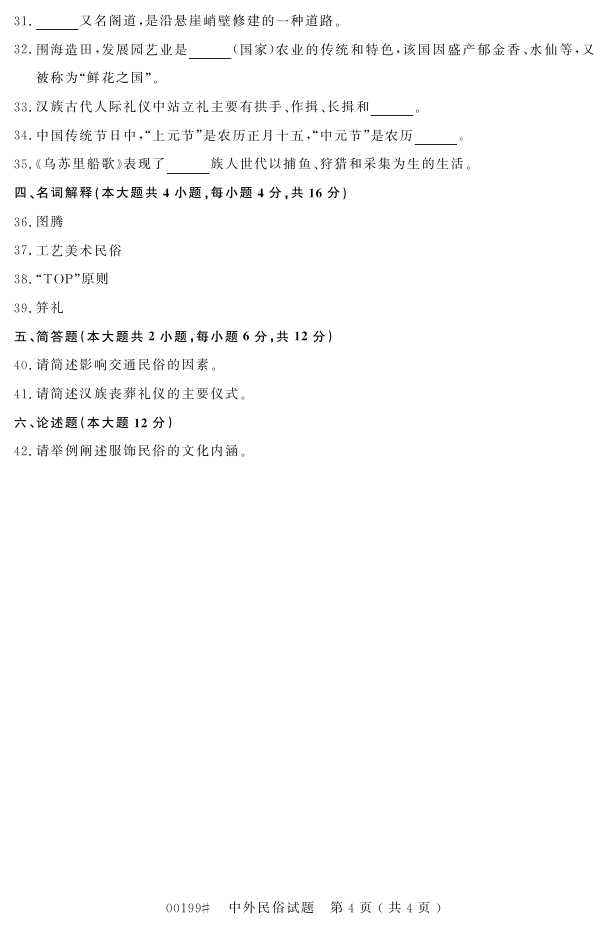 31.____又名阁道，是沿悬崖峭壁修建的一种道路。

32.围海造田，发展园艺业是____(国家)农业的传统和特色，该国因盛产郁金香、水仙等，又被称为“鲜花之国”。

33.汉族古代人际礼仪中站立礼主要有拱手、作揖、长揖和____。

34.中国传统节日中，“上元节”是农历正月十五，“中元节”是农历____。

35.《乌苏里船歌》表现了____族人世代以捕鱼、狩猎和采集为生的生活。

四、名词解释(本大题共4小题，每小题4分，共16分)

36.图腾

37.工艺美术民俗

38.“TOP”原则

39.笄礼

五、简答题(本大题共2小题，每小题6分，共12分)

40.请简述影响交通民俗的因素。

41.请简述汉族丧葬礼仪的主要仪式。

六、论述题(本大题12分)

42.请举例阐述服饰民俗的文化内涵。

00199# 中外民俗试题 第4页(共4页)